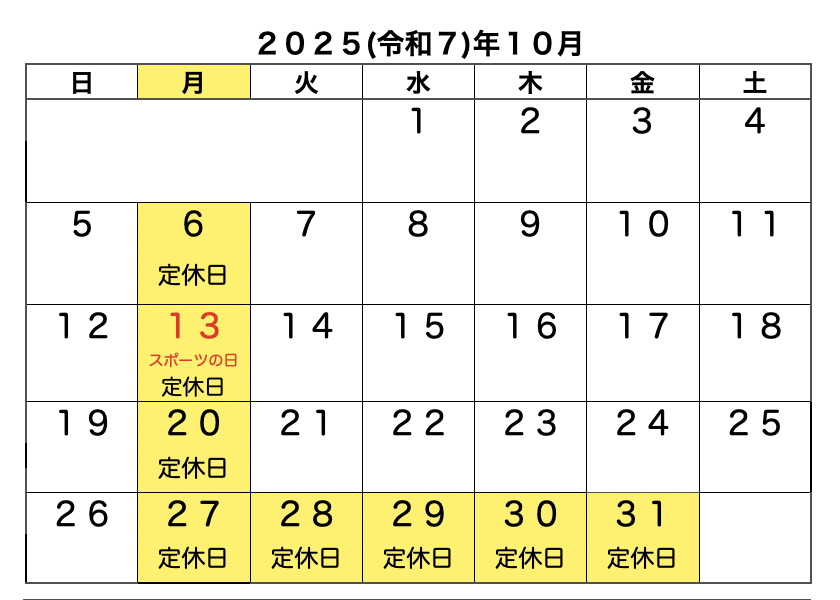 ２０２５(令和７)年１０月

| 日 | 月 | 火 | 水 | 木 | 金 | 土 |
|---|---|---|---|---|---|---|
| | | | １ | ２ | ３ | ４ |
| ５ | ６ 定休日 | ７ | ８ | ９ | １０ | １１ |
| １２ | １３ スポーツの日 定休日 | １４ | １５ | １６ | １７ | １８ |
| １９ | ２０ 定休日 | ２１ | ２２ | ２３ | ２４ | ２５ |
| ２６ | ２７ 定休日 | ２８ 定休日 | ２９ 定休日 | ３０ 定休日 | ３１ 定休日 | |